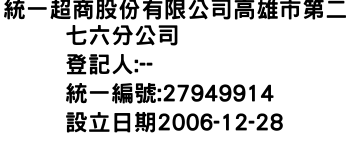 統一超商股份有限公司高雄市第二七六分公司
登記人:--
統一編號:27949914
設立日期2006-12-28